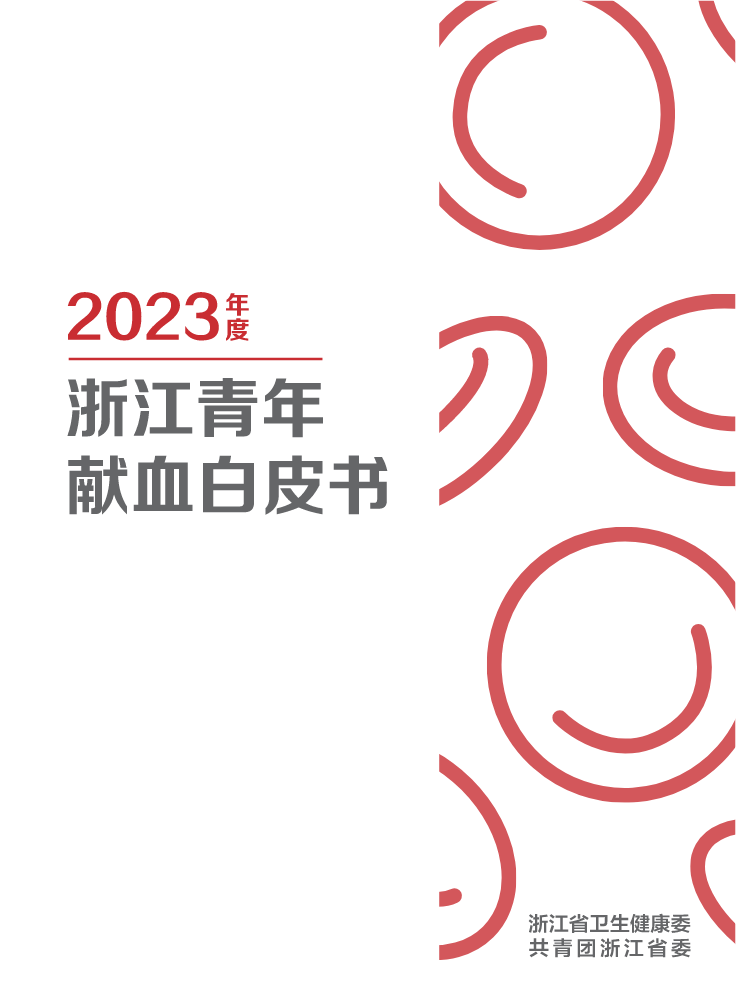 2023年度

浙江青年
献血白皮书

浙江省卫生健康委
共青团浙江省委